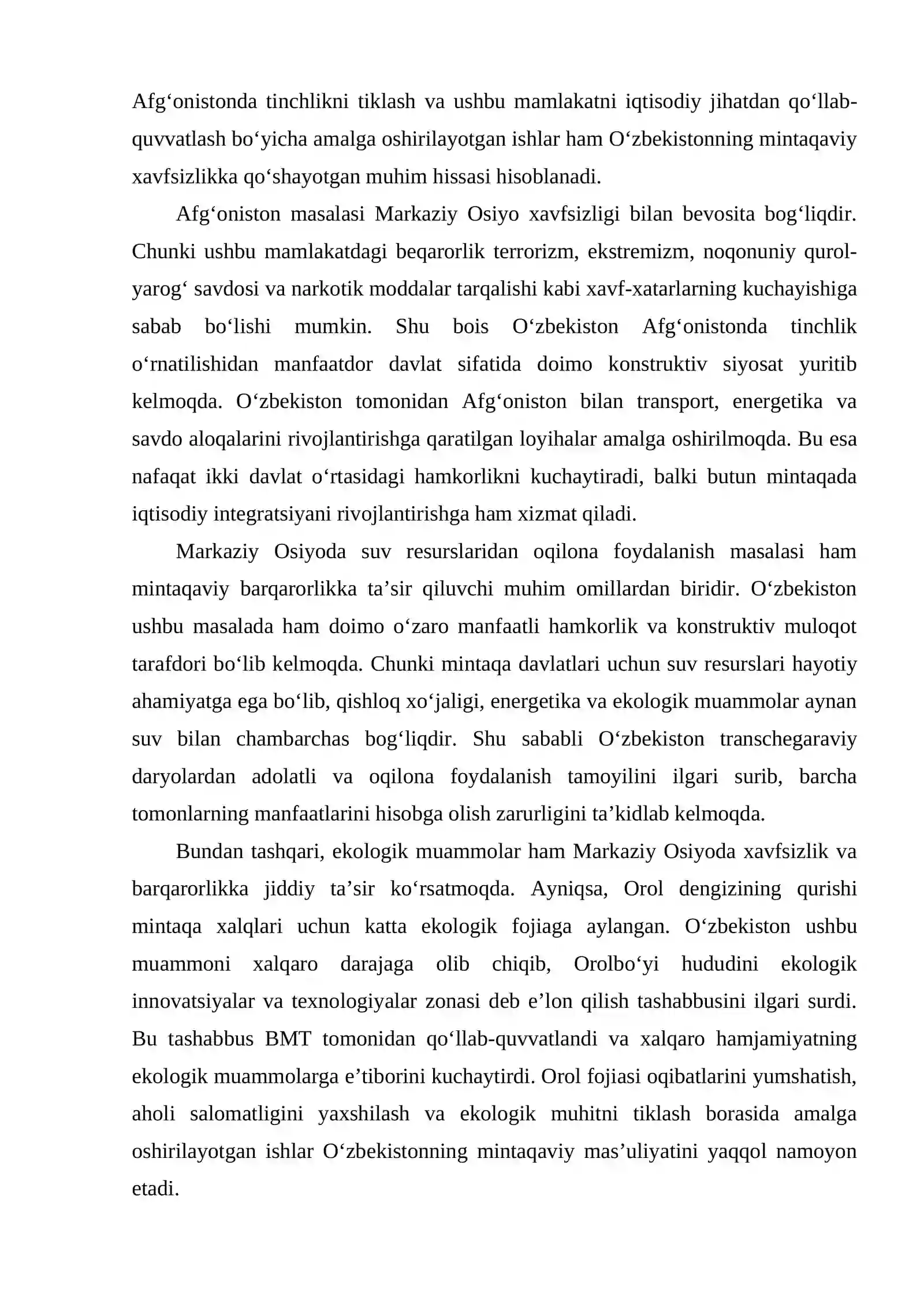 Afg'onistonda tinchlikni tiklash va ushbu mamlakatni iqtisodiy jihatdan qo'llab-quvvatlash bo'yicha amalga oshirilayotgan ishlar ham O'zbekistonning mintaqaviy xavfsizlikka qo'shayotgan muhim hissasi hisoblanadi.

Afg'oniston masalasi Markaziy Osiyo xavfsizligi bilan bevosita bog'liqdir. Chunki ushbu mamlakatdagi beqarorlik terrorizm, ekstremizm, noqonuniy qurol-yarog' savdosi va narkotik moddalar tarqalishi kabi xavf-xatarlarning kuchayishiga sabab bo'lishi mumkin. Shu bois O'zbekiston Afg'onistonda tinchlik o'rnatilishidan manfaatdor davlat sifatida doimo konstruktiv siyosat yuritib kelmoqda. O'zbekiston tomonidan Afg'oniston bilan transport, energetika va savdo aloqalarini rivojlantirishga qaratilgan loyihalar amalga oshirilmoqda. Bu esa nafaqat ikki davlat o'rtasidagi hamkorlikni kuchaytiradi, balki butun mintaqada iqtisodiy integratsiyani rivojlantirishga ham xizmat qiladi.

Markaziy Osiyoda suv resurslaridan oqilona foydalanish masalasi ham mintaqaviy barqarorlikka ta'sir qiluvchi muhim omillardan biridir. O'zbekiston ushbu masalada ham doimo o'zaro manfaatli hamkorlik va konstruktiv muloqot tarafdori bo'lib kelmoqda. Chunki mintaqa davlatlari uchun suv resurslari hayotiy ahamiyatga ega bo'lib, qishloq xo'jaligi, energetika va ekologik muammolar aynan suv bilan chambarchas bog'liqdir. Shu sababli O'zbekiston transchegaraviy daryolardan adolatli va oqilona foydalanish tamoyilini ilgari surib, barcha tomonlarning manfaatlarini hisobga olish zarurligini ta'kidlab kelmoqda.

Bundan tashqari, ekologik muammolar ham Markaziy Osiyoda xavfsizlik va barqarorlikka jiddiy ta'sir ko'rsatmoqda. Ayniqsa, Orol dengizining qurishi mintaqa xalqlari uchun katta ekologik fojiaga aylangan. O'zbekiston ushbu muammoni xalqaro darajaga olib chiqib, Orolbo'yi hududini ekologik innovatsiyalar va texnologiyalar zonasi deb e'lon qilish tashabbusini ilgari surdi. Bu tashabbus BMT tomonidan qo'llab-quvvatlandi va xalqaro hamjamiyatning ekologik muammolarga e'tiborini kuchaytirdi. Orol fojiasi oqibatlarini yumshatish, aholi salomatligini yaxshilash va ekologik muhitni tiklash borasida amalga oshirilayotgan ishlar O'zbekistonning mintaqaviy mas'uliyatini yaqqol namoyon etadi.